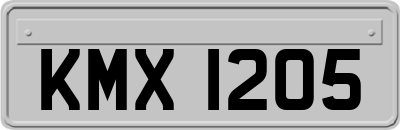 KMX 1205